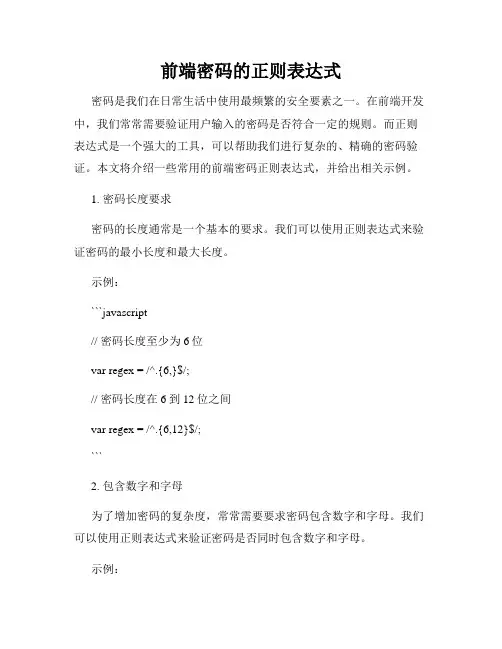 前端密码的正则表达式

密码是我们在日常生活中使用最频繁的安全要素之一。在前端开发中，我们常常需要验证用户输入的密码是否符合一定的规则。而正则表达式是一个强大的工具，可以帮助我们进行复杂的、精确的密码验证。本文将介绍一些常用的前端密码正则表达式，并给出相关示例。

1. 密码长度要求

密码的长度通常是一个基本的要求。我们可以使用正则表达式来验证密码的最小长度和最大长度。

示例：

```javascript

// 密码长度至少为 6 位

var regex = /^.{6,}$/;

// 密码长度在 6 到 12 位之间

var regex = /^.{6,12}$/;

```

2. 包含数字和字母

为了增加密码的复杂度，常常需要要求密码包含数字和字母。我们可以使用正则表达式来验证密码是否同时包含数字和字母。

示例：